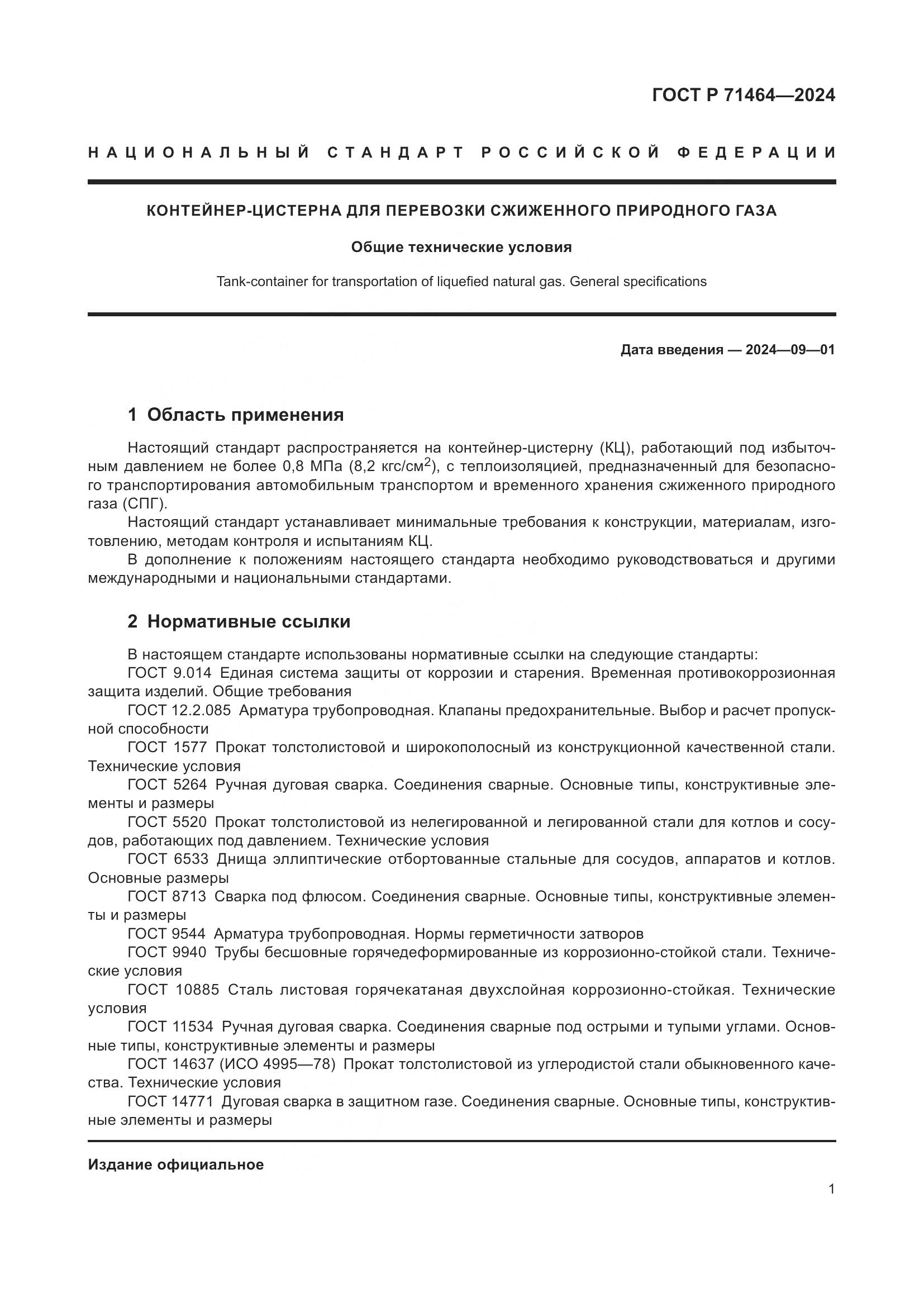 ГОСТ Р 71464—2024

НАЦИОНАЛЬНЫЙ СТАНДАРТ РОССИЙСКОЙ ФЕДЕРАЦИИ

КОНТЕЙНЕР-ЦИСТЕРНА ДЛЯ ПЕРЕВОЗКИ СЖИЖЕННОГО ПРИРОДНОГО ГАЗА

Общие технические условия

Tank-container for transportation of liquefied natural gas. General specifications

Дата введения — 2024—09—01

1 Область применения

Настоящий стандарт распространяется на контейнер-цистерну (КЦ), работающий под избыточным давлением не более 0,8 МПа (8,2 кгс/см$^2$), с теплоизоляцией, предназначенный для безопасного транспортирования автомобильным транспортом и временного хранения сжиженного природного газа (СПГ).

Настоящий стандарт устанавливает минимальные требования к конструкции, материалам, изготовлению, методам контроля и испытаниям КЦ.

В дополнение к положениям настоящего стандарта необходимо руководствоваться и другими международными и национальными стандартами.

2 Нормативные ссылки

В настоящем стандарте использованы нормативные ссылки на следующие стандарты:

ГОСТ 9.014 Единая система защиты от коррозии и старения. Временная противокоррозионная защита изделий. Общие требования

ГОСТ 12.2.085 Арматура трубопроводная. Клапаны предохранительные. Выбор и расчет пропускной способности

ГОСТ 1577 Прокат толстолистовой и широкополосный из конструкционной качественной стали. Технические условия

ГОСТ 5264 Ручная дуговая сварка. Соединения сварные. Основные типы, конструктивные элементы и размеры

ГОСТ 5520 Прокат толстолистовой из нелегированной и легированной стали для котлов и сосудов, работающих под давлением. Технические условия

ГОСТ 6533 Днища эллиптические отбортованные стальные для сосудов, аппаратов и котлов. Основные размеры

ГОСТ 8713 Сварка под флюсом. Соединения сварные. Основные типы, конструктивные элементы и размеры

ГОСТ 9544 Арматура трубопроводная. Нормы герметичности затворов

ГОСТ 9940 Трубы бесшовные горячедеформированные из коррозионно-стойкой стали. Технические условия

ГОСТ 10885 Сталь листовая горячекатаная двухслойная коррозионно-стойкая. Технические условия

ГОСТ 11534 Ручная дуговая сварка. Соединения сварные под острыми и тупыми углами. Основные типы, конструктивные элементы и размеры

ГОСТ 14637 (ИСО 4995—78) Прокат толстолистовой из углеродистой стали обыкновенного качества. Технические условия

ГОСТ 14771 Дуговая сварка в защитном газе. Соединения сварные. Основные типы, конструктивные элементы и размеры

Издание официальное

1